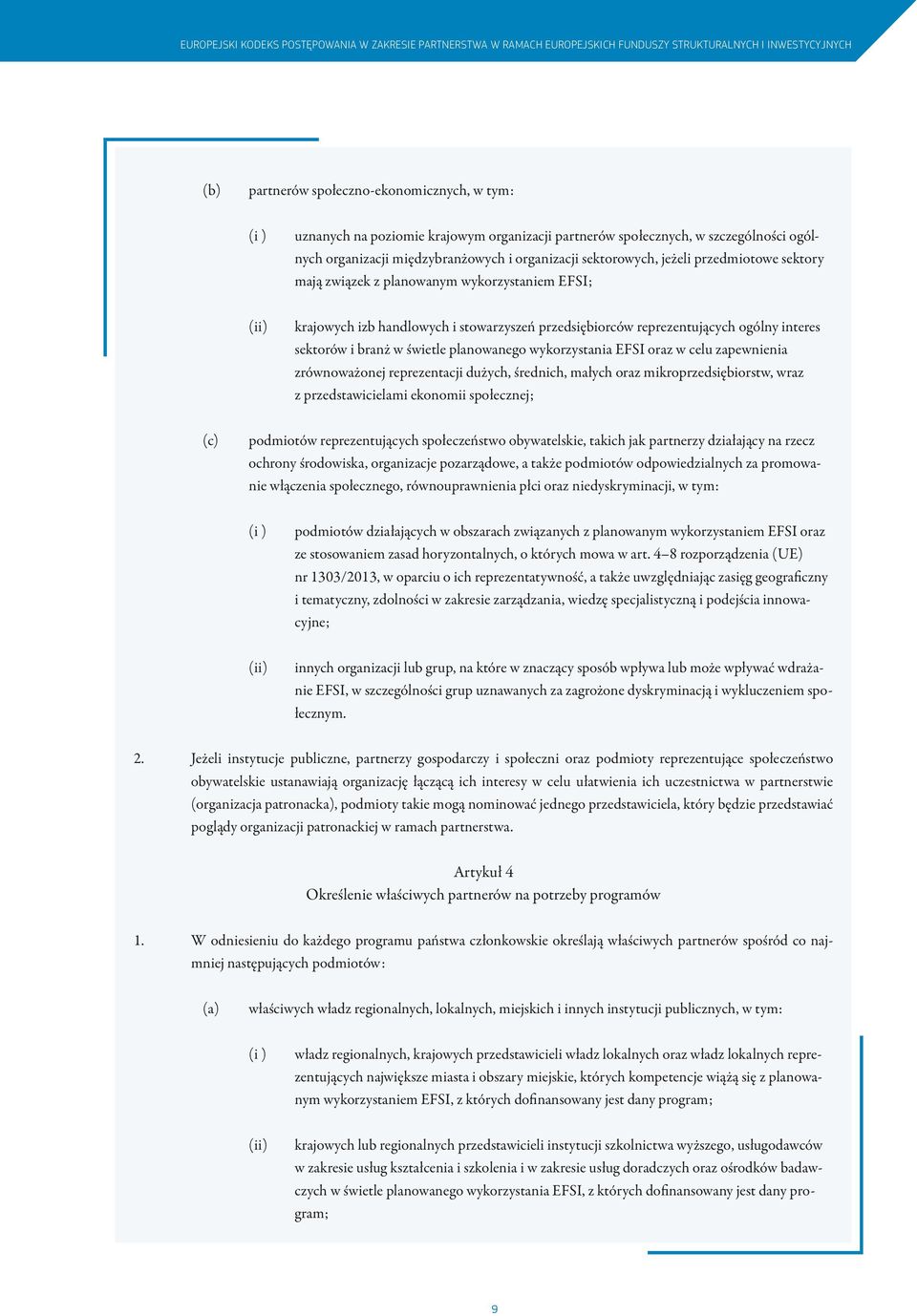 EUROPEJSKI KODEKS POSTĘPOWANIA W ZAKRESIE PARTNERSTWA W RAMACH EUROPEJSKICH FUNDUSZY STRUKTURALNYCH I INWESTYCYJNYCH

(b) partnerów społeczno-ekonomicznych, w tym:

(i ) uznanych na poziomie krajowym organizacji partnerów społecznych, w szczególności ogólnych organizacji międzybranżowych i organizacji sektorowych, jeżeli przedmiotowe sektory mają związek z planowanym wykorzystaniem EFSI;

(ii) krajowych izb handlowych i stowarzyszeń przedsiębiorców reprezentujących ogólny interes sektorów i branż w świetle planowanego wykorzystania EFSI oraz w celu zapewnienia zrównoważonej reprezentacji dużych, średnich, małych oraz mikroprzedsiębiorstw, wraz z przedstawicielami ekonomii społecznej;

(c) podmiotów reprezentujących społeczeństwo obywatelskie, takich jak partnerzy działający na rzecz ochrony środowiska, organizacje pozarządowe, a także podmiotów odpowiedzialnych za promowanie włączenia społecznego, równouprawnienia płci oraz niedyskryminacji, w tym:

(i ) podmiotów działających w obszarach związanych z planowanym wykorzystaniem EFSI oraz ze stosowaniem zasad horyzontalnych, o których mowa w art. 4–8 rozporządzenia (UE) nr 1303/2013, w oparciu o ich reprezentatywność, a także uwzględniając zasięg geograficzny i tematyczny, zdolności w zakresie zarządzania, wiedzę specjalistyczną i podejścia innowacyjne;

(ii) innych organizacji lub grup, na które w znaczący sposób wpływa lub może wpływać wdrażanie EFSI, w szczególności grup uznawanych za zagrożone dyskryminacją i wykluczeniem społecznym.

2. Jeżeli instytucje publiczne, partnerzy gospodarczy i społeczni oraz podmioty reprezentujące społeczeństwo obywatelskie ustanawiają organizację łączącą ich interesy w celu ułatwienia ich uczestnictwa w partnerstwie (organizacja patronacka), podmioty takie mogą nominować jednego przedstawiciela, który będzie przedstawiać poglądy organizacji patronackiej w ramach partnerstwa.

Artykuł 4
Określenie właściwych partnerów na potrzeby programów

1. W odniesieniu do każdego programu państwa członkowskie określają właściwych partnerów spośród co najmniej następujących podmiotów:

(a) właściwych władz regionalnych, lokalnych, miejskich i innych instytucji publicznych, w tym:

(i ) władz regionalnych, krajowych przedstawicieli władz lokalnych oraz władz lokalnych reprezentujących największe miasta i obszary miejskie, których kompetencje wiążą się z planowanym wykorzystaniem EFSI, z których dofinansowany jest dany program;

(ii) krajowych lub regionalnych przedstawicieli instytucji szkolnictwa wyższego, usługodawców w zakresie usług kształcenia i szkolenia i w zakresie usług doradczych oraz ośrodków badawczych w świetle planowanego wykorzystania EFSI, z których dofinansowany jest dany program;

9